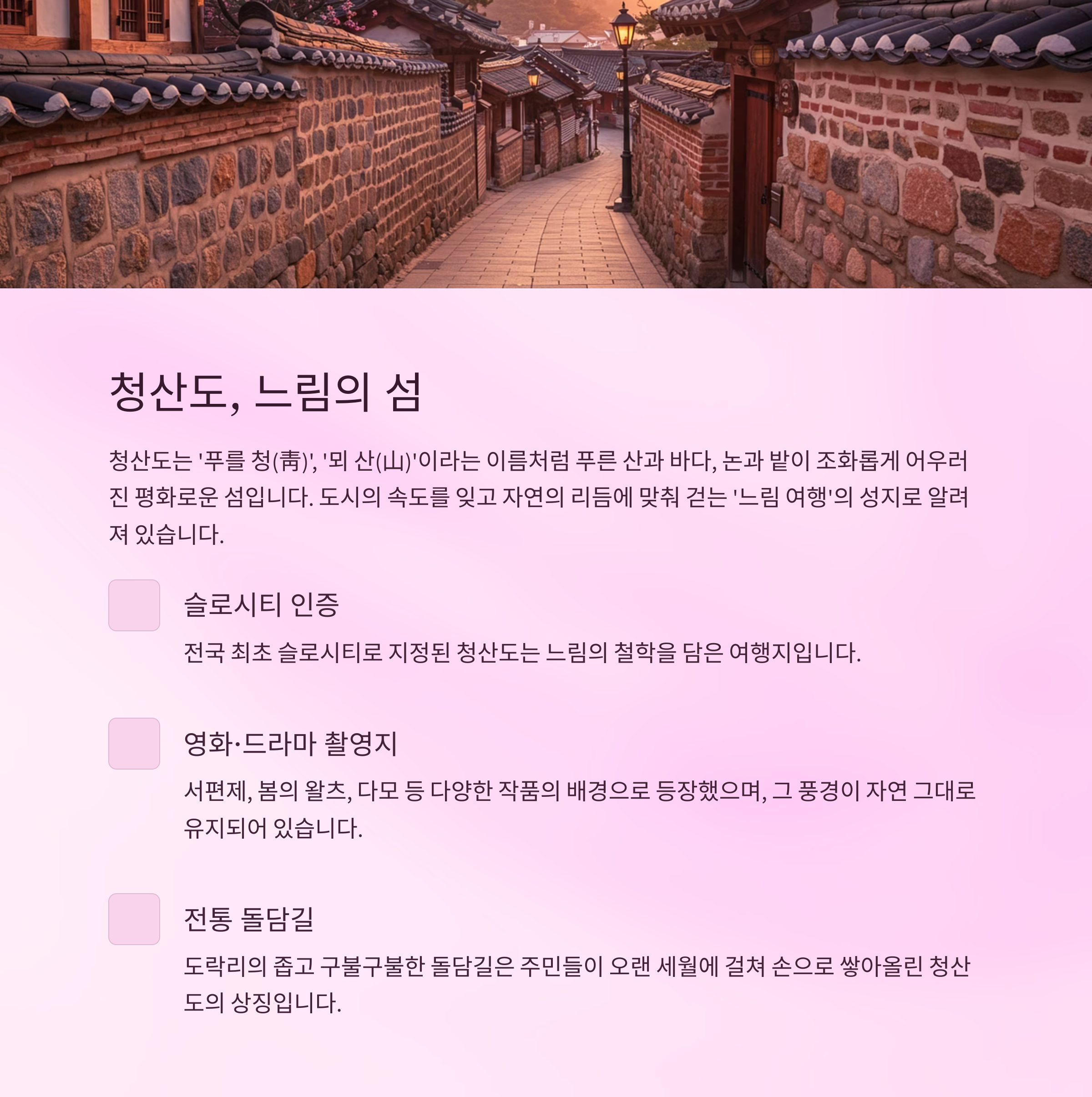 청산도, 느림의 섬

청산도는 '푸를 청(靑)', '뫼 산(山)'이라는 이름처럼 푸른 산과 바다, 논과 밭이 조화롭게 어우러진 평화로운 섬입니다. 도시의 속도를 잊고 자연의 리듬에 맞춰 걷는 '느림 여행'의 성지로 알려져 있습니다.

슬로시티 인증

전국 최초 슬로시티로 지정된 청산도는 느림의 철학을 담은 여행지입니다.

영화·드라마 촬영지

서편제, 봄의 왈츠, 다모 등 다양한 작품의 배경으로 등장했으며, 그 풍경이 자연 그대로 유지되어 있습니다.

전통 돌담길

도락리의 좁고 구불구불한 돌담길은 주민들이 오랜 세월에 걸쳐 손으로 쌓아올린 청산도의 상징입니다.